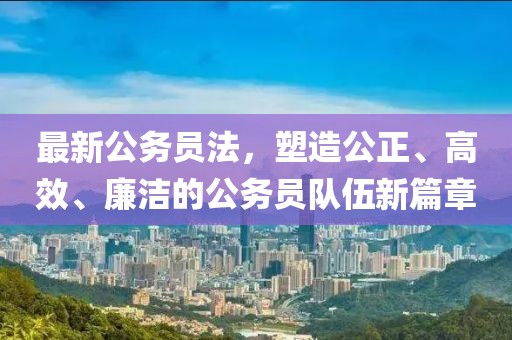 最新公务员法，塑造公正、高效、廉洁的公务员队伍新篇章